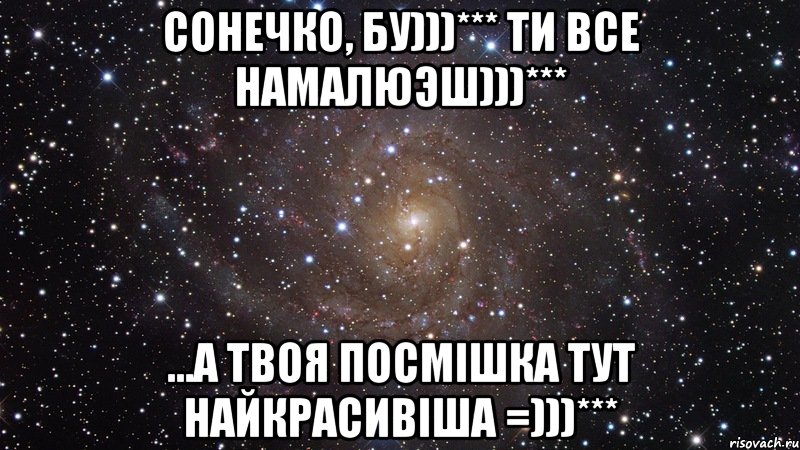 СОНЕЧКО, БУ)))*** ТИ ВСЕ НАМАЛЮЭШ)))***

...А ТВОЯ ПОСМІШКА ТУТ НАЙКРАСИВІША =)))***

risovach.ru